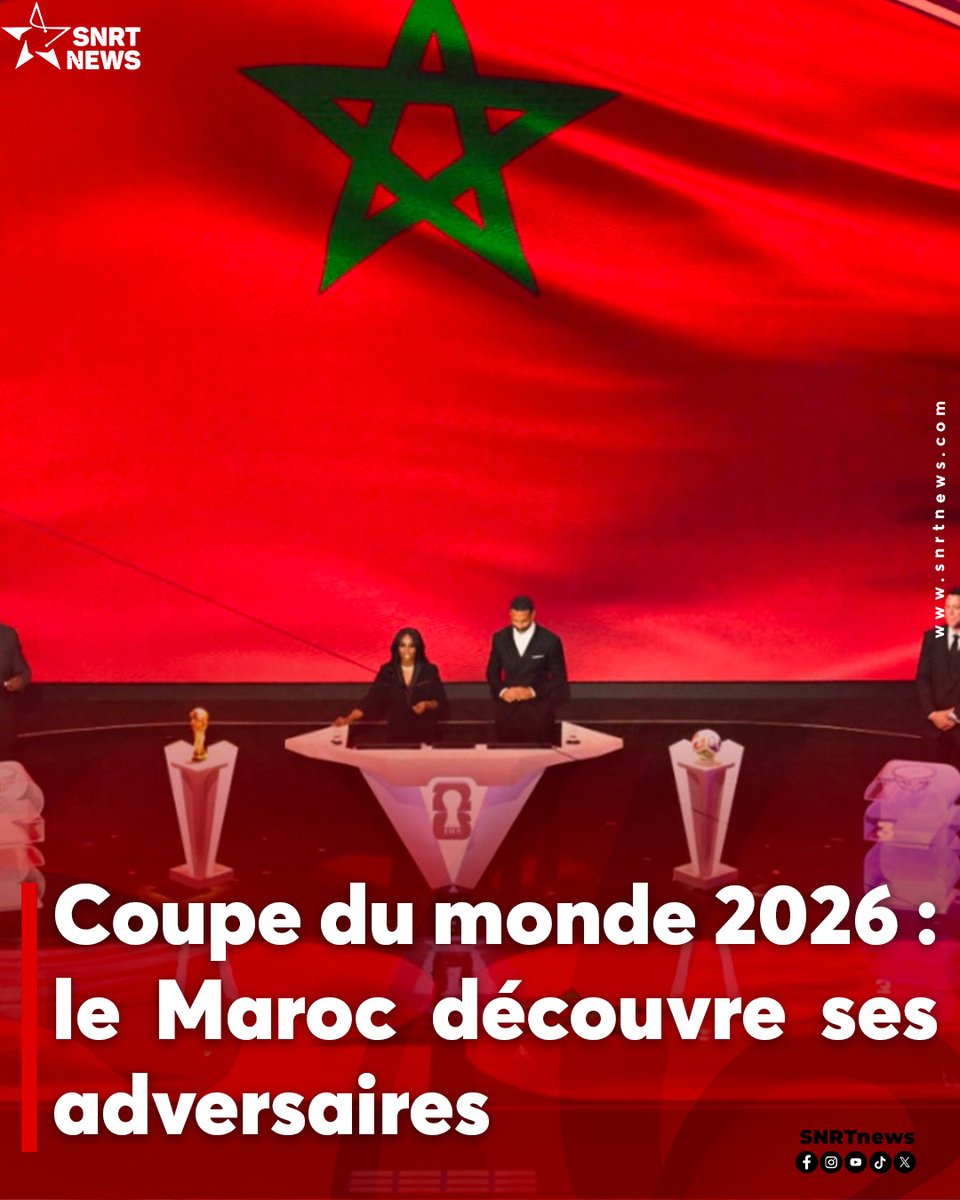 SNRT NEWS

www.snrtnews.com

Coupe du monde 2026 : le Maroc découvre ses adversaires

SNRTnews